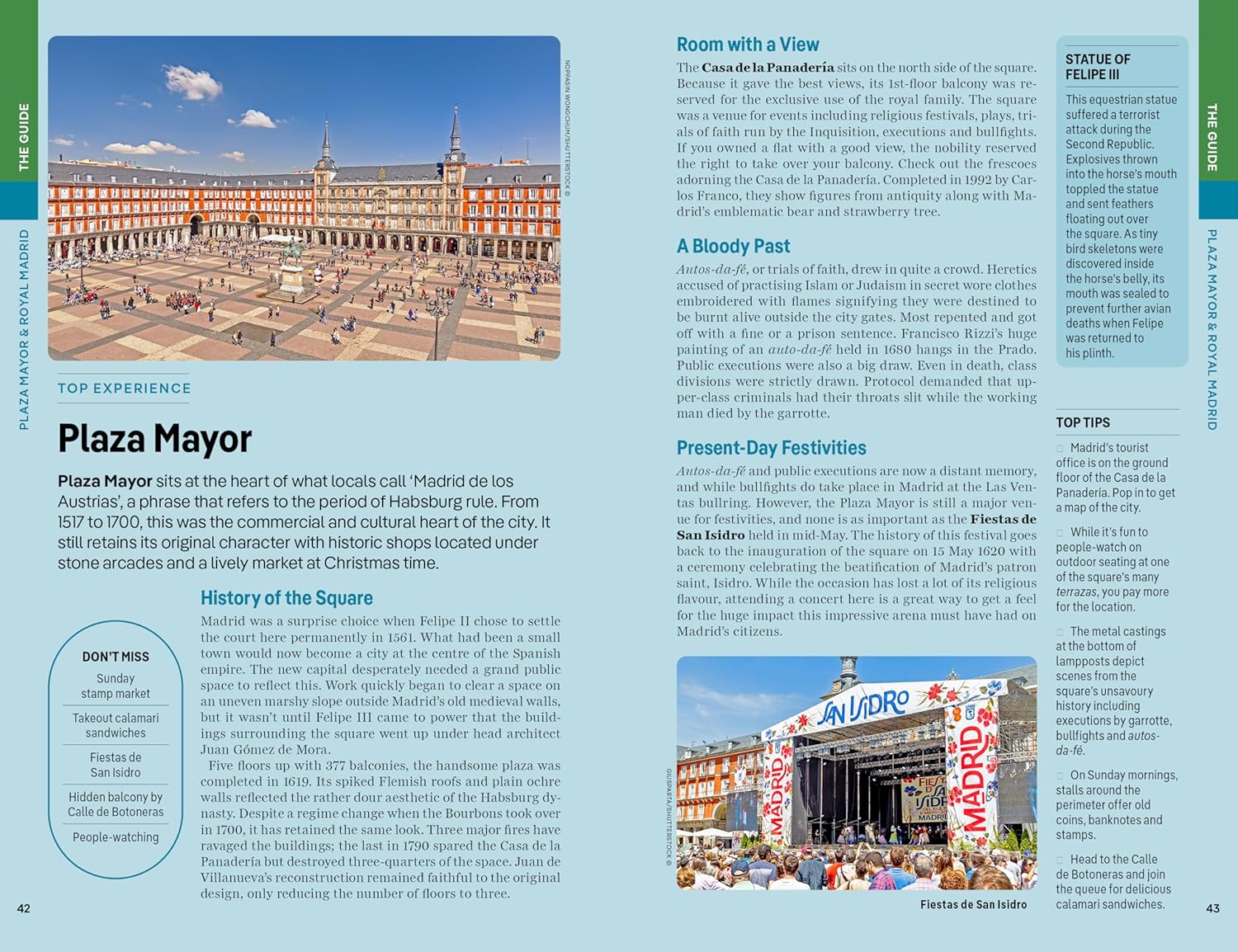 THE GUIDE

PLAZA MAYOR & ROYAL MADRID

NOPPASIN WONGCHUM/SHUTTERSTOCK ©

TOP EXPERIENCE

Plaza Mayor

Plaza Mayor sits at the heart of what locals call 'Madrid de los Austrias', a phrase that refers to the period of Habsburg rule. From 1517 to 1700, this was the commercial and cultural heart of the city. It still retains its original character with historic shops located under stone arcades and a lively market at Christmas time.

DON'T MISS

Sunday stamp market

Takeout calamari sandwiches

Fiestas de San Isidro

Hidden balcony by Calle de Botoneras

People-watching

History of the Square

Madrid was a surprise choice when Felipe II chose to settle the court here permanently in 1561. What had been a small town would now become a city at the centre of the Spanish empire. The new capital desperately needed a grand public space to reflect this. Work quickly began to clear a space on an uneven marshy slope outside Madrid's old medieval walls, but it wasn't until Felipe III came to power that the buildings surrounding the square went up under head architect Juan Gómez de Mora.

Five floors up with 377 balconies, the handsome plaza was completed in 1619. Its spiked Flemish roofs and plain ochre walls reflected the rather dour aesthetic of the Habsburg dynasty. Despite a regime change when the Bourbons took over in 1700, it has retained the same look. Three major fires have ravaged the buildings; the last in 1790 spared the Casa de la Panadería but destroyed three-quarters of the space. Juan de Villanueva's reconstruction remained faithful to the original design, only reducing the number of floors to three.

42

Room with a View

The Casa de la Panadería sits on the north side of the square. Because it gave the best views, its 1st-floor balcony was reserved for the exclusive use of the royal family. The square was a venue for events including religious festivals, plays, trials of faith run by the Inquisition, executions and bullfights. If you owned a flat with a good view, the nobility reserved the right to take over your balcony. Check out the frescoes adorning the Casa de la Panadería. Completed in 1992 by Carlos Franco, they show figures from antiquity along with Madrid's emblematic bear and strawberry tree.

A Bloody Past

Autos-da-fé, or trials of faith, drew in quite a crowd. Heretics accused of practising Islam or Judaism in secret wore clothes embroidered with flames signifying they were destined to be burnt alive outside the city gates. Most repented and got off with a fine or a prison sentence. Francisco Rizzi's huge painting of an auto-da-fé held in 1680 hangs in the Prado. Public executions were also a big draw. Even in death, class divisions were strictly drawn. Protocol demanded that upper-class criminals had their throats slit while the working man died by the garrotte.

Present-Day Festivities

Autos-da-fé and public executions are now a distant memory, and while bullfights do take place in Madrid at the Las Ventas bullring. However, the Plaza Mayor is still a major venue for festivities, and none is as important as the Fiestas de San Isidro held in mid-May. The history of this festival goes back to the inauguration of the square on 15 May 1620 with a ceremony celebrating the beatification of Madrid's patron saint, Isidro. While the occasion has lost a lot of its religious flavour, attending a concert here is a great way to get a feel for the huge impact this impressive arena must have had on Madrid's citizens.

GIUSPARTA/SHUTTERSTOCK ©

SAN ISIDRO
MADRID
MADRID
FIESTAS DE SAN ISIDRO MADRID

Fiestas de San Isidro

STATUE OF FELIPE III

This equestrian statue suffered a terrorist attack during the Second Republic. Explosives thrown into the horse's mouth toppled the statue and sent feathers floating out over the square. As tiny bird skeletons were discovered inside the horse's belly, its mouth was sealed to prevent further avian deaths when Felipe was returned to his plinth.

TOP TIPS

Madrid's tourist office is on the ground floor of the Casa de la Panadería. Pop in to get a map of the city.

While it's fun to people-watch on outdoor seating at one of the square's many terrazas, you pay more for the location.

The metal castings at the bottom of lampposts depict scenes from the square's unsavoury history including executions by garrotte, bullfights and autos-da-fé.

On Sunday mornings, stalls around the perimeter offer old coins, banknotes and stamps.

Head to the Calle de Botoneras and join the queue for delicious calamari sandwiches.

THE GUIDE

PLAZA MAYOR & ROYAL MADRID

43